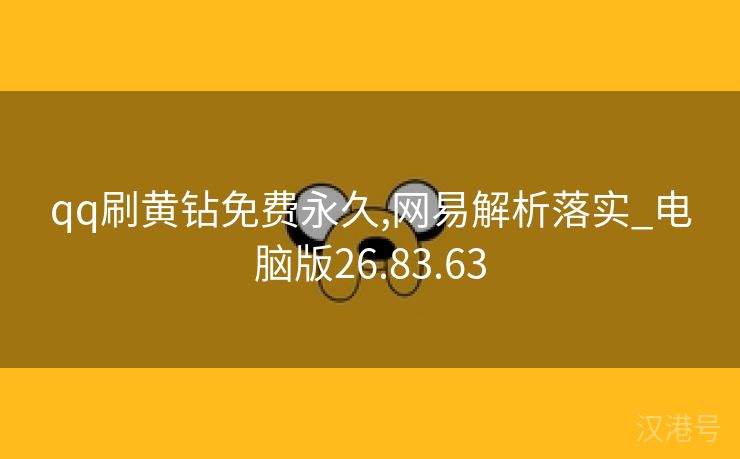 qq刷黄钻免费永久,网易解析落实_电脑版26.83.63

汉港号